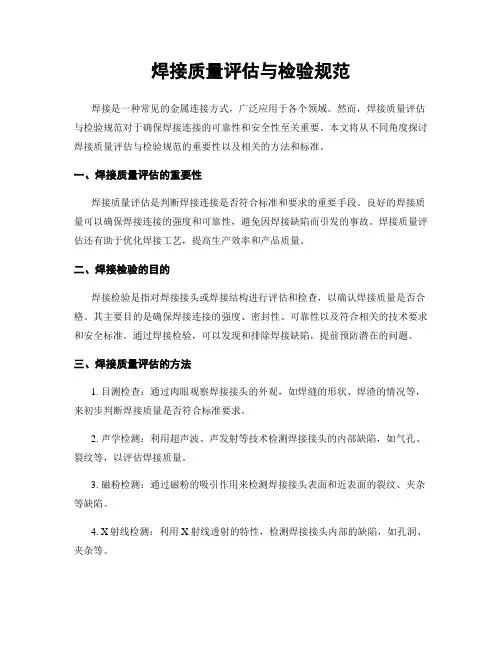 焊接质量评估与检验规范

焊接是一种常见的金属连接方式，广泛应用于各个领域。然而，焊接质量评估与检验规范对于确保焊接连接的可靠性和安全性至关重要。本文将从不同角度探讨焊接质量评估与检验规范的重要性以及相关的方法和标准。

一、焊接质量评估的重要性

焊接质量评估是判断焊接连接是否符合标准和要求的重要手段。良好的焊接质量可以确保焊接连接的强度和可靠性，避免因焊接缺陷而引发的事故。焊接质量评估还有助于优化焊接工艺，提高生产效率和产品质量。

二、焊接检验的目的

焊接检验是指对焊接接头或焊接结构进行评估和检查，以确认焊接质量是否合格。其主要目的是确保焊接连接的强度、密封性、可靠性以及符合相关的技术要求和安全标准。通过焊接检验，可以发现和排除焊接缺陷，提前预防潜在的问题。

三、焊接质量评估的方法

1. 目测检查：通过肉眼观察焊接接头的外观，如焊缝的形状、焊渣的情况等，来初步判断焊接质量是否符合标准要求。

2. 声学检测：利用超声波、声发射等技术检测焊接接头的内部缺陷，如气孔、裂纹等，以评估焊接质量。

3. 磁粉检测：通过磁粉的吸引作用来检测焊接接头表面和近表面的裂纹、夹杂等缺陷。

4. X 射线检测：利用 X 射线透射的特性，检测焊接接头内部的缺陷，如孔洞、夹杂等。